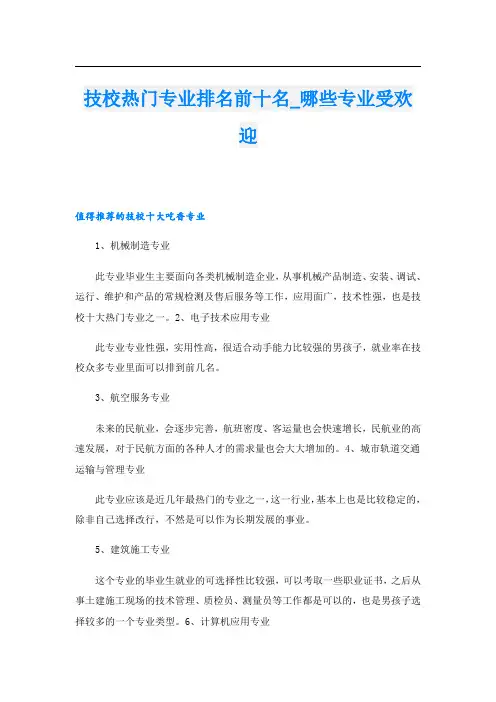 技校热门专业排名前十名_哪些专业受欢迎

值得推荐的技校十大吃香专业

1、机械制造专业

此专业毕业生主要面向各类机械制造企业，从事机械产品制造、安装、调试、运行、维护和产品的常规检测及售后服务等工作，应用面广，技术性强，也是技校十大热门专业之一。2、电子技术应用专业

此专业专业性强，实用性高，很适合动手能力比较强的男孩子，就业率在技校众多专业里面可以排到前几名。

3、航空服务专业

未来的民航业，会逐步完善，航班密度、客运量也会快速增长，民航业的高速发展，对于民航方面的各种人才的需求量也会大大增加的。4、城市轨道交通运输与管理专业

此专业应该是近几年最热门的专业之一，这一行业，基本上也是比较稳定的，除非自己选择改行，不然是可以作为长期发展的事业。

5、建筑施工专业

这个专业的毕业生就业的可选择性比较强，可以考取一些职业证书，之后从事土建施工现场的技术管理、质检员、测量员等工作都是可以的，也是男孩子选择较多的一个专业类型。6、计算机应用专业